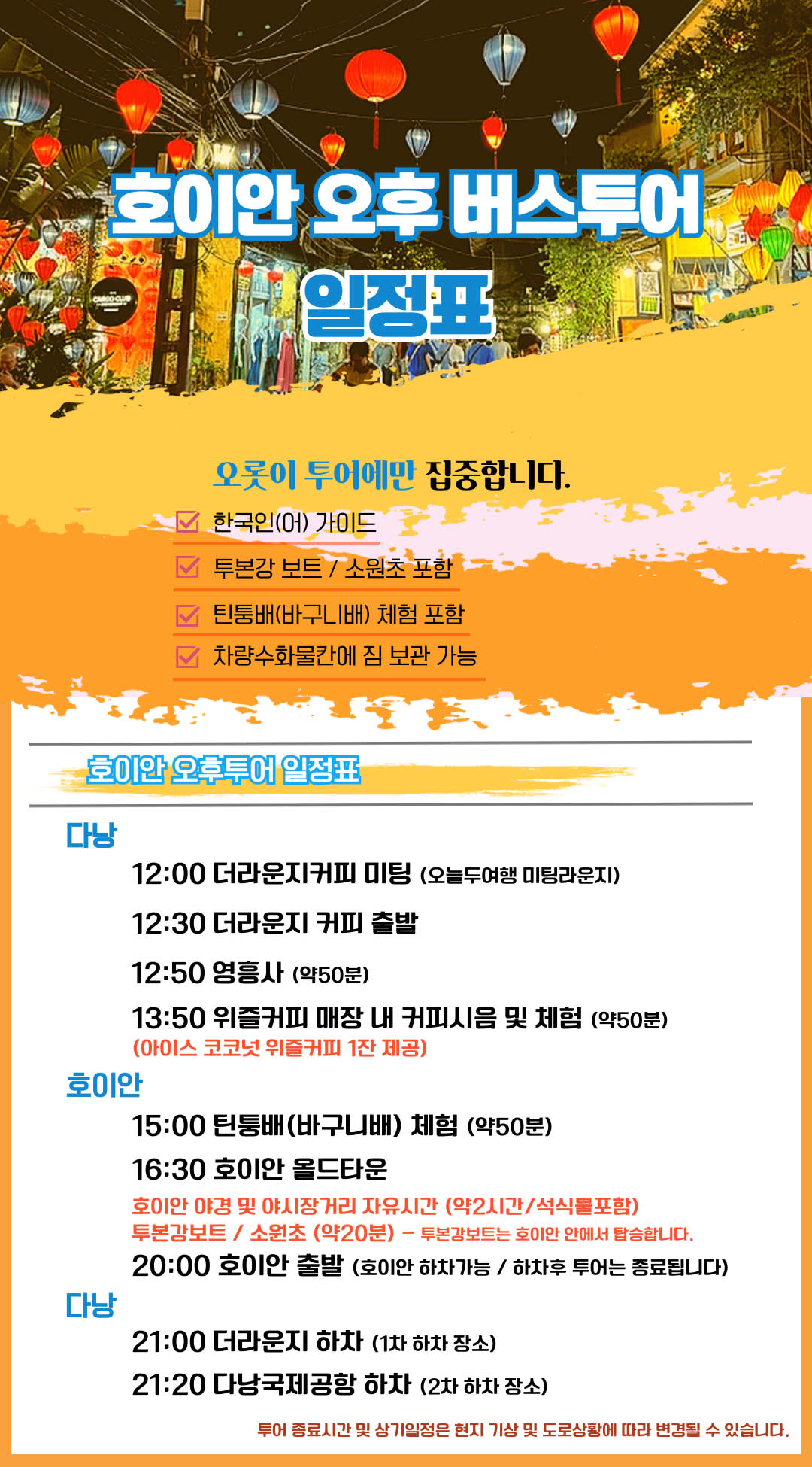 호이안 오후 버스투어
일정표

오롯이 투어에만 집중합니다.

☑ 한국인(어) 가이드
☑ 투본강 보트 / 소원초 포함
☑ 틴퉁배(바구니배) 체험 포함
☑ 차량수화물칸에 짐 보관 가능

호이안 오후투어 일정표

다낭

12:00 더라운지커피 미팅 (오늘두여행 미팅라운지)

12:30 더라운지 커피 출발

12:50 영흥사 (약50분)

13:50 위즐커피 매장 내 커피시음 및 체험 (약50분)
(아이스 코코넛 위즐커피 1잔 제공)

호이안

15:00 틴퉁배(바구니배) 체험 (약50분)

16:30 호이안 올드타운
호이안 야경 및 야시장거리 자유시간 (약2시간/석식불포함)
투본강보트 / 소원초 (약20분) - 투본강보트는 호이안 안에서 탑승합니다.

20:00 호이안 출발 (호이안 하차가능 / 하차후 투어는 종료됩니다)

다낭

21:00 더라운지 하차 (1차 하차 장소)

21:20 다낭국제공항 하차 (2차 하차 장소)

투어 종료시간 및 상기일정은 현지 기상 및 도로상황에 따라 변경될 수 있습니다.